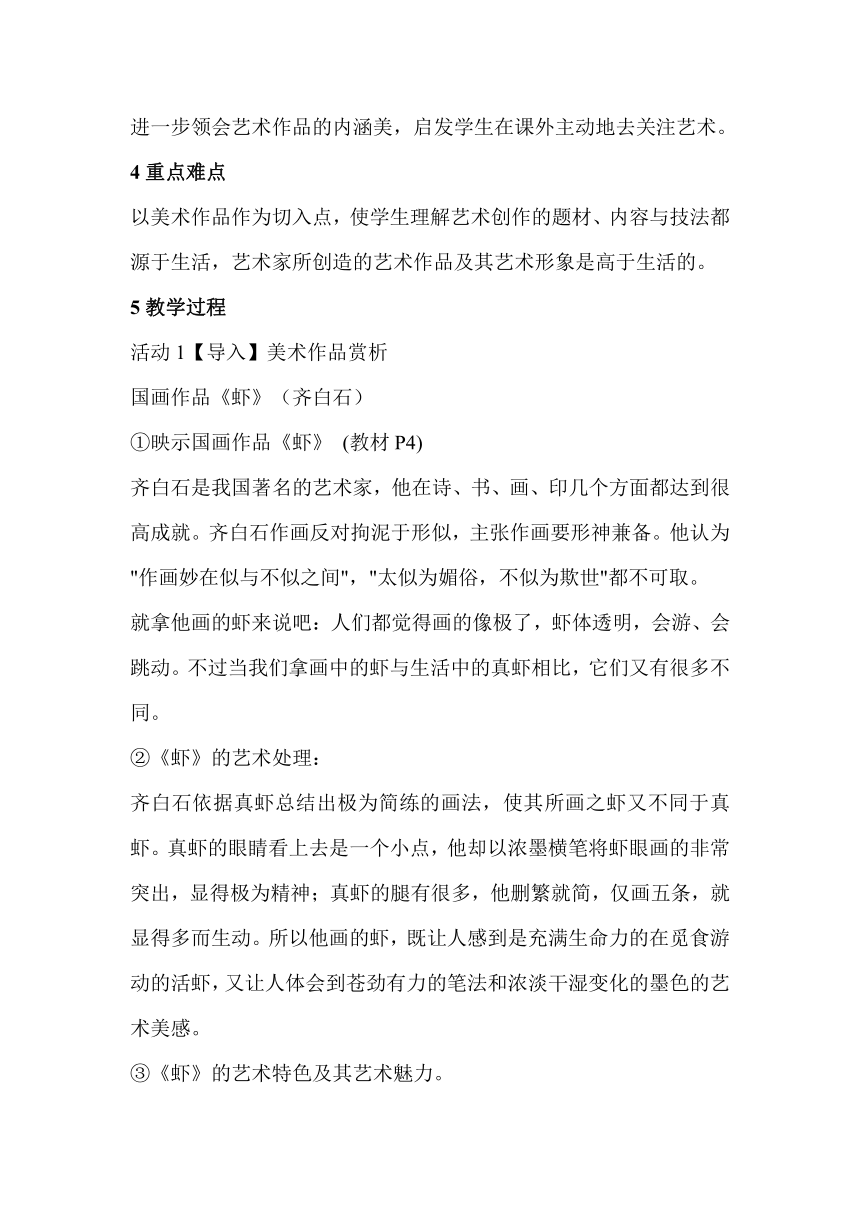 进一步领会艺术作品的内涵美，启发学生在课外主动地去关注艺术。

4 重点难点

以美术作品作为切入点，使学生理解艺术创作的题材、内容与技法都源于生活，艺术家所创造的艺术作品及其艺术形象是高于生活的。

5 教学过程

活动 1【导入】美术作品赏析

国画作品《虾》（齐白石）

①映示国画作品《虾》 (教材 P4)

齐白石是我国著名的艺术家，他在诗、书、画、印几个方面都达到很高成就。齐白石作画反对拘泥于形似，主张作画要形神兼备。他认为"作画妙在似与不似之间"，"太似为媚俗，不似为欺世"都不可取。

就拿他画的虾来说吧：人们都觉得画的像极了，虾体透明，会游、会跳动。不过当我们拿画中的虾与生活中的真虾相比，它们又有很多不同。

②《虾》的艺术处理：

齐白石依据真虾总结出极为简练的画法，使其所画之虾又不同于真虾。真虾的眼睛看上去是一个小点，他却以浓墨横笔将虾眼画的非常突出，显得极为精神；真虾的腿有很多，他删繁就简，仅画五条，就显得多而生动。所以他画的虾，既让人感到是充满生命力的在觅食游动的活虾，又让人体会到苍劲有力的笔法和浓淡干湿变化的墨色的艺术美感。

③《虾》的艺术特色及其艺术魅力。